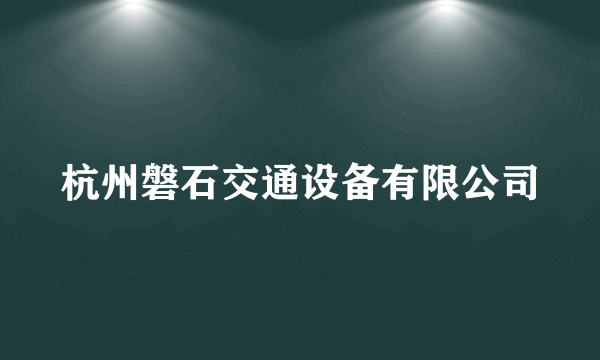 杭州磐石交通设备有限公司